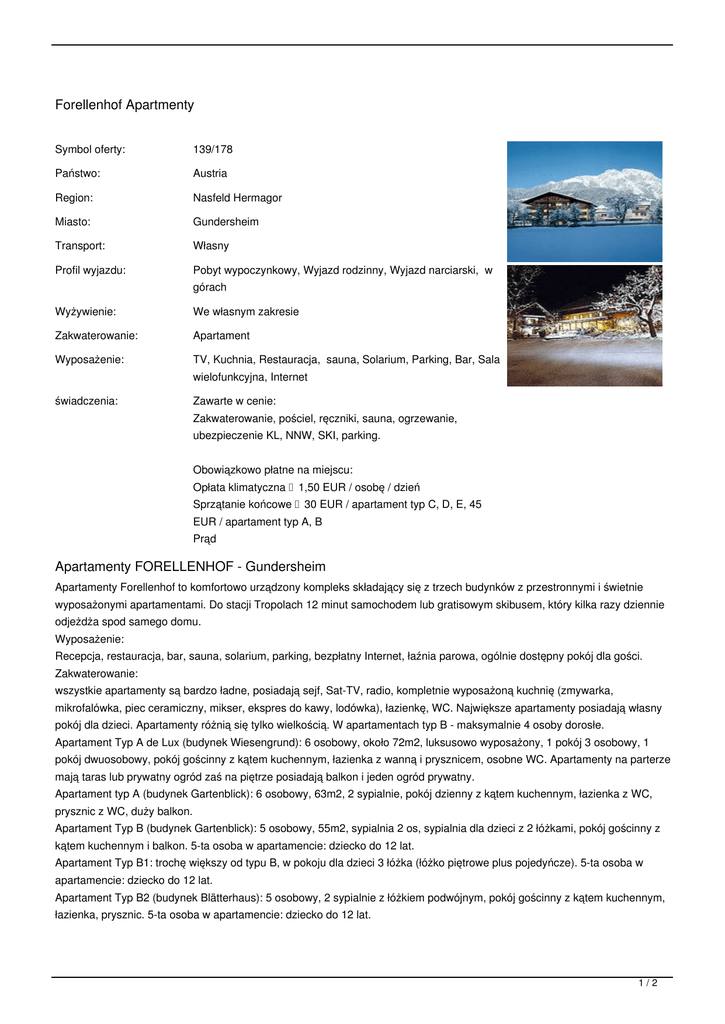 Forellenhof Apartmenty

| | |
|---|---|
| Symbol oferty: | 139/178 |
| Państwo: | Austria |
| Region: | Nasfeld Hermagor |
| Miasto: | Gundersheim |
| Transport: | Własny |
| Profil wyjazdu: | Pobyt wypoczynkowy, Wyjazd rodzinny, Wyjazd narciarski, w górach |
| Wyżywienie: | We własnym zakresie |
| Zakwaterowanie: | Apartament |
| Wyposażenie: | TV, Kuchnia, Restauracja, sauna, Solarium, Parking, Bar, Sala wielofunkcyjna, Internet |
| świadczenia: | Zawarte w cenie: Zakwaterowanie, pościel, ręczniki, sauna, ogrzewanie, ubezpieczenie KL, NNW, SKI, parking. Obowiązkowo płatne na miejscu: Opłata klimatyczna  1,50 EUR / osobę / dzień Sprzątanie końcowe  30 EUR / apartament typ C, D, E, 45 EUR / apartament typ A, B Prąd |

Apartamenty FORELLENHOF - Gundersheim

Apartamenty Forellenhof to komfortowo urządzony kompleks składający się z trzech budynków z przestronnymi i świetnie wyposażonymi apartamentami. Do stacji Tropolach 12 minut samochodem lub gratisowym skibusem, który kilka razy dziennie odjeżdża spod samego domu.
Wyposażenie:
Recepcja, restauracja, bar, sauna, solarium, parking, bezpłatny Internet, łaźnia parowa, ogólnie dostępny pokój dla gości.
Zakwaterowanie:
wszystkie apartamenty są bardzo ładne, posiadają sejf, Sat-TV, radio, kompletnie wyposażoną kuchnię (zmywarka, mikrofalówka, piec ceramiczny, mikser, ekspres do kawy, lodówka), łazienkę, WC. Największe apartamenty posiadają własny pokój dla dzieci. Apartamenty różnią się tylko wielkością. W apartamentach typ B - maksymalnie 4 osoby dorosłe.
Apartament Typ A de Lux (budynek Wiesengrund): 6 osobowy, około 72m2, luksusowo wyposażony, 1 pokój 3 osobowy, 1 pokój dwuosobowy, pokój gościnny z kątem kuchennym, łazienka z wanną i prysznicem, osobne WC. Apartamenty na parterze mają taras lub prywatny ogród zaś na piętrze posiadają balkon i jeden ogród prywatny.
Apartament typ A (budynek Gartenblick): 6 osobowy, 63m2, 2 sypialnie, pokój dzienny z kątem kuchennym, łazienka z WC, prysznic z WC, duży balkon.
Apartament Typ B (budynek Gartenblick): 5 osobowy, 55m2, sypialnia 2 os, sypialnia dla dzieci z 2 łóżkami, pokój gościnny z kątem kuchennym i balkon. 5-ta osoba w apartamencie: dziecko do 12 lat.
Apartament Typ B1: trochę większy od typu B, w pokoju dla dzieci 3 łóżka (łóżko piętrowe plus pojedyńcze). 5-ta osoba w apartamencie: dziecko do 12 lat.
Apartament Typ B2 (budynek Blätterhaus): 5 osobowy, 2 sypialnie z łóżkiem podwójnym, pokój gościnny z kątem kuchennym, łazienka, prysznic. 5-ta osoba w apartamencie: dziecko do 12 lat.

1 / 2